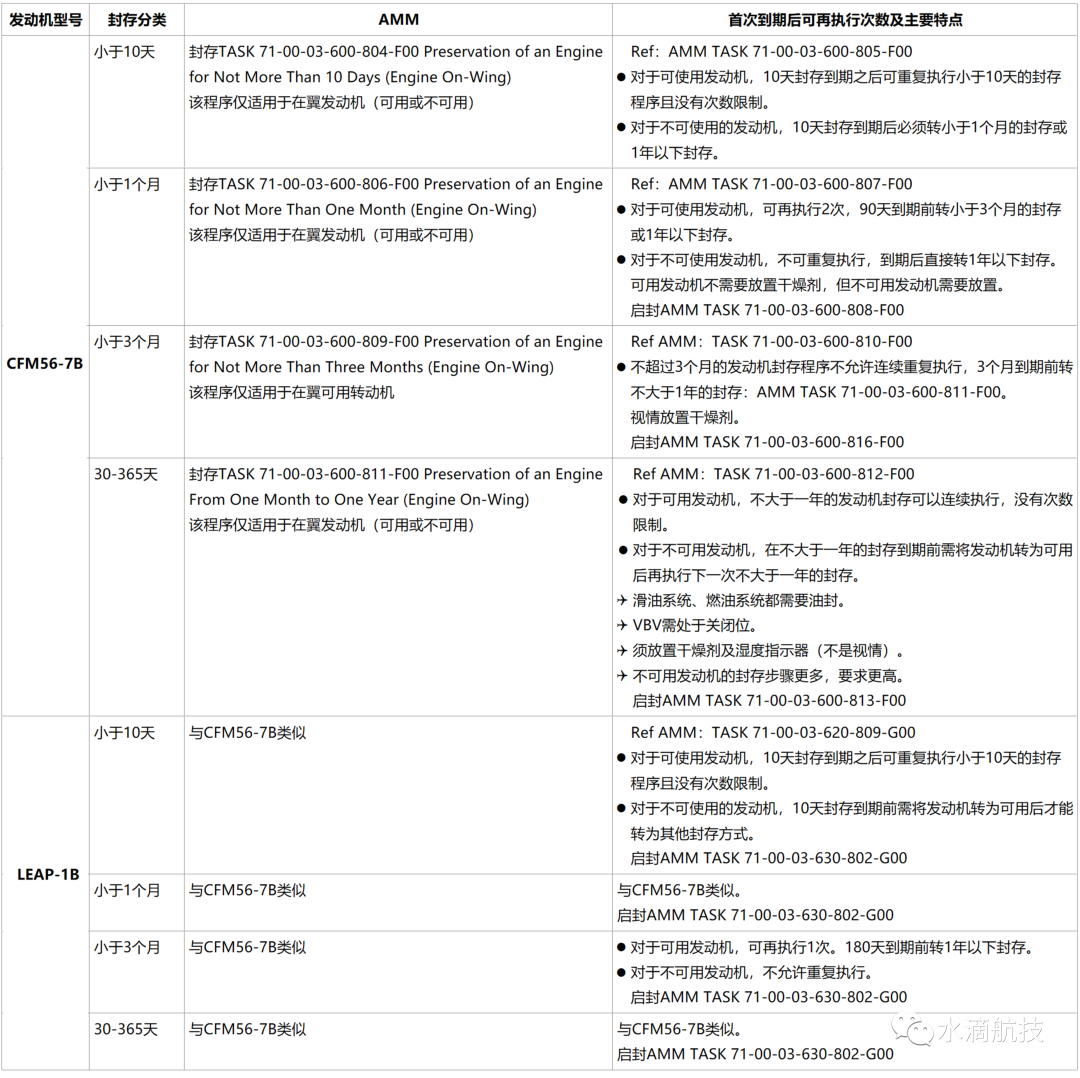 | 发动机型号 | 封存分类 | AMM | 首次到期后可再执行次数及主要特点 |
|---|---|---|---|
| CFM56-7B | 小于10天 | 封存TASK 71-00-03-600-804-F00 Preservation of an Engine for Not More Than 10 Days (Engine On-Wing) 该程序仅适用于在翼发动机（可用或不可用） | Ref：AMM TASK 71-00-03-600-805-F00 ● 对于可使用发动机，10天封存到期之后可重复执行小于10天的封存程序且没有次数限制。 ● 对于不可使用的发动机，10天封存到期后必须转小于1个月的封存或1年以下封存。 |
| CFM56-7B | 小于1个月 | 封存TASK 71-00-03-600-806-F00 Preservation of an Engine for Not More Than One Month (Engine On-Wing) 该程序仅适用于在翼发动机（可用或不可用） | Ref：AMM TASK 71-00-03-600-807-F00 ● 对于可使用发动机，可再执行2次，90天到期前转小于3个月的封存或1年以下封存。 ● 对于不可使用发动机，不可重复执行，到期后直接转1年以下封存。 可用发动机不需要放置干燥剂，但不可用发动机需要放置。 启封AMM TASK 71-00-03-600-808-F00 |
| CFM56-7B | 小于3个月 | 封存TASK 71-00-03-600-809-F00 Preservation of an Engine for Not More Than Three Months (Engine On-Wing) 该程序仅适用于在翼可用转动机 | Ref AMM：TASK 71-00-03-600-810-F00 ● 不超过3个月的发动机封存程序不允许连续重复执行，3个月到期前转不大于1年的封存：AMM TASK 71-00-03-600-811-F00。 视情放置干燥剂。 启封AMM TASK 71-00-03-600-816-F00 |
| CFM56-7B | 30-365天 | 封存TASK 71-00-03-600-811-F00 Preservation of an Engine From One Month to One Year (Engine On-Wing) 该程序仅适用于在翼发动机（可用或不可用） | Ref AMM：TASK 71-00-03-600-812-F00 ● 对于可用发动机，不大于一年的发动机封存可以连续执行，没有次数限制。 ● 对于不可用发动机，在不大于一年的封存到期前需将发动机转为可用后再执行下一次不大于一年的封存。 ✈ 滑油系统、燃油系统都需要油封。 ✈ VBV需处于关闭位。 ✈ 须放置干燥剂及湿度指示器（不是视情）。 ✈ 不可用发动机的封存步骤更多，要求更高。 启封AMM TASK 71-00-03-600-813-F00 |
| LEAP-1B | 小于10天 | 与CFM56-7B类似 | Ref AMM：TASK 71-00-03-620-809-G00 ● 对于可使用发动机，10天封存到期之后可重复执行小于10天的封存程序且没有次数限制。 ● 对于不可使用的发动机，10天封存到期前需将发动机转为可用后才能转为其他封存方式。 启封AMM TASK 71-00-03-630-802-G00 |
| LEAP-1B | 小于1个月 | 与CFM56-7B类似 | 与CFM56-7B类似。 启封AMM TASK 71-00-03-630-802-G00 |
| LEAP-1B | 小于3个月 | 与CFM56-7B类似 | ● 对于可用发动机，可再执行1次。180天到期前转1年以下封存。 ● 对于不可用发动机，不允许重复执行。 启封AMM TASK 71-00-03-630-802-G00 |
| LEAP-1B | 30-365天 | 与CFM56-7B类似 | 与CFM56-7B类似。 启封AMM TASK 71-00-03-630-802-G00 |

水滴航技